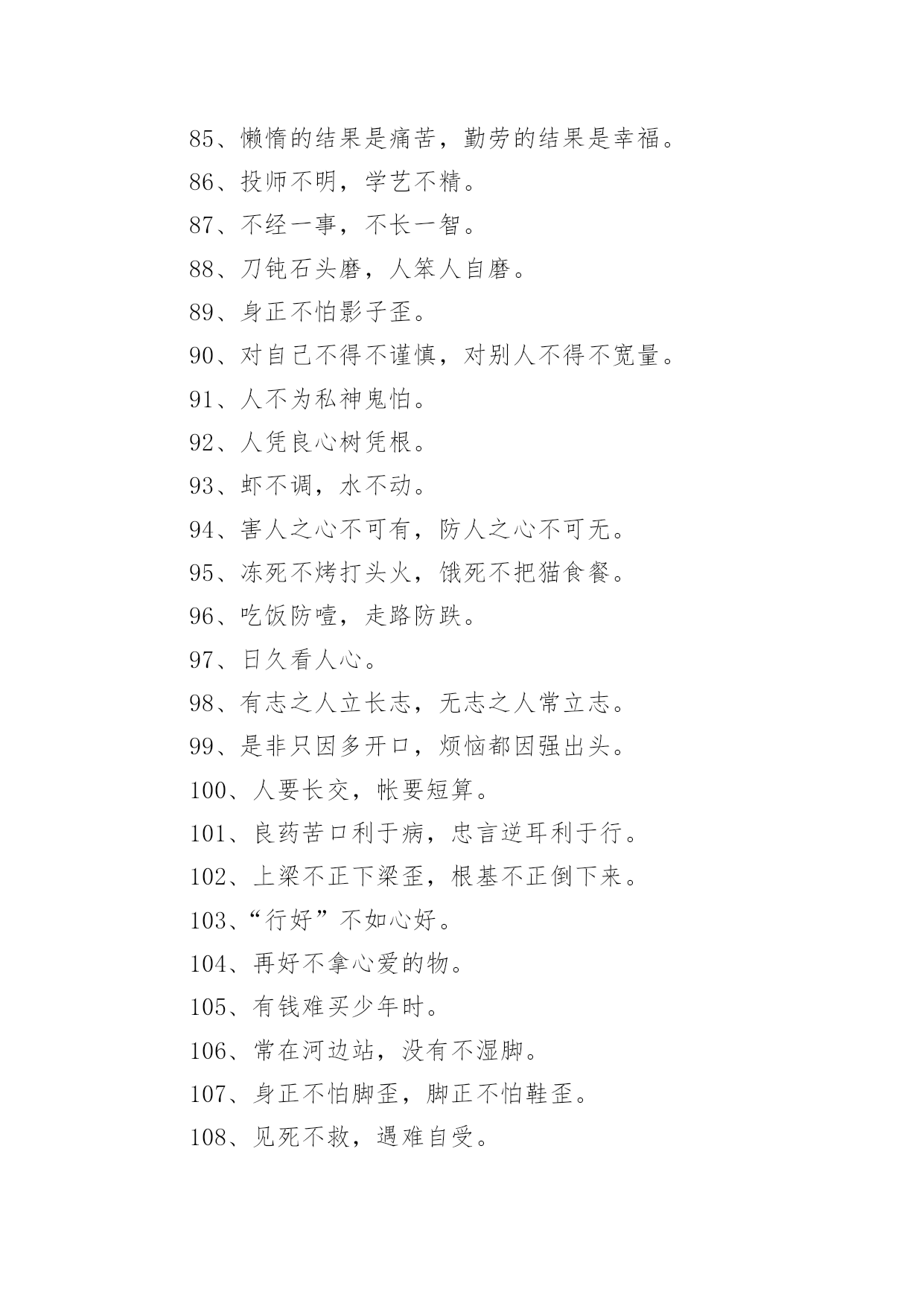 85、懒惰的结果是痛苦，勤劳的结果是幸福。

86、投师不明，学艺不精。

87、不经一事，不长一智。

88、刀钝石头磨，人笨人自磨。

89、身正不怕影子歪。

90、对自己不得不谨慎，对别人不得不宽量。

91、人不为私神鬼怕。

92、人凭良心树凭根。

93、虾不调，水不动。

94、害人之心不可有，防人之心不可无。

95、冻死不烤打头火，饿死不把猫食餐。

96、吃饭防噎，走路防跌。

97、日久看人心。

98、有志之人立长志，无志之人常立志。

99、是非只因多开口，烦恼都因强出头。

100、人要长交，帐要短算。

101、良药苦口利于病，忠言逆耳利于行。

102、上梁不正下梁歪，根基不正倒下来。

103、“行好”不如心好。

104、再好不拿心爱的物。

105、有钱难买少年时。

106、常在河边站，没有不湿脚。

107、身正不怕脚歪，脚正不怕鞋歪。

108、见死不救，遇难自受。